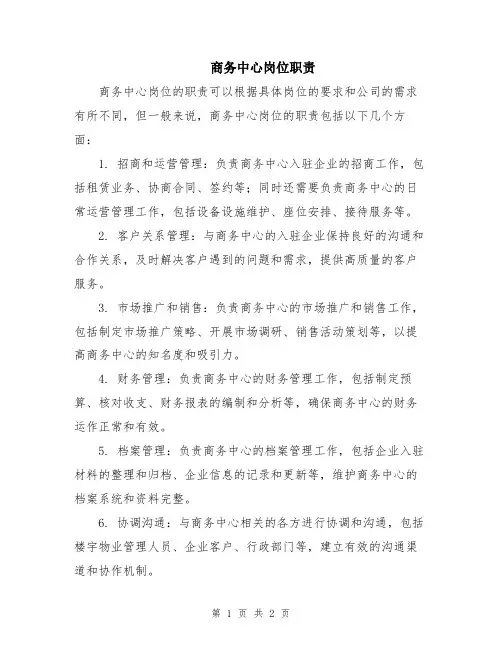 商务中心岗位职责

商务中心岗位的职责可以根据具体岗位的要求和公司的需求有所不同，但一般来说，商务中心岗位的职责包括以下几个方面：

1. 招商和运营管理：负责商务中心入驻企业的招商工作，包括租赁业务、协商合同、签约等；同时还需要负责商务中心的日常运营管理工作，包括设备设施维护、座位安排、接待服务等。

2. 客户关系管理：与商务中心的入驻企业保持良好的沟通和合作关系，及时解决客户遇到的问题和需求，提供高质量的客户服务。

3. 市场推广和销售：负责商务中心的市场推广和销售工作，包括制定市场推广策略、开展市场调研、销售活动策划等，以提高商务中心的知名度和吸引力。

4. 财务管理：负责商务中心的财务管理工作，包括制定预算、核对收支、财务报表的编制和分析等，确保商务中心的财务运作正常和有效。

5. 档案管理：负责商务中心的档案管理工作，包括企业入驻材料的整理和归档、企业信息的记录和更新等，维护商务中心的档案系统和资料完整。

6. 协调沟通：与商务中心相关的各方进行协调和沟通，包括楼宇物业管理人员、企业客户、行政部门等，建立有效的沟通渠道和协作机制。

第 1 页 共 2 页